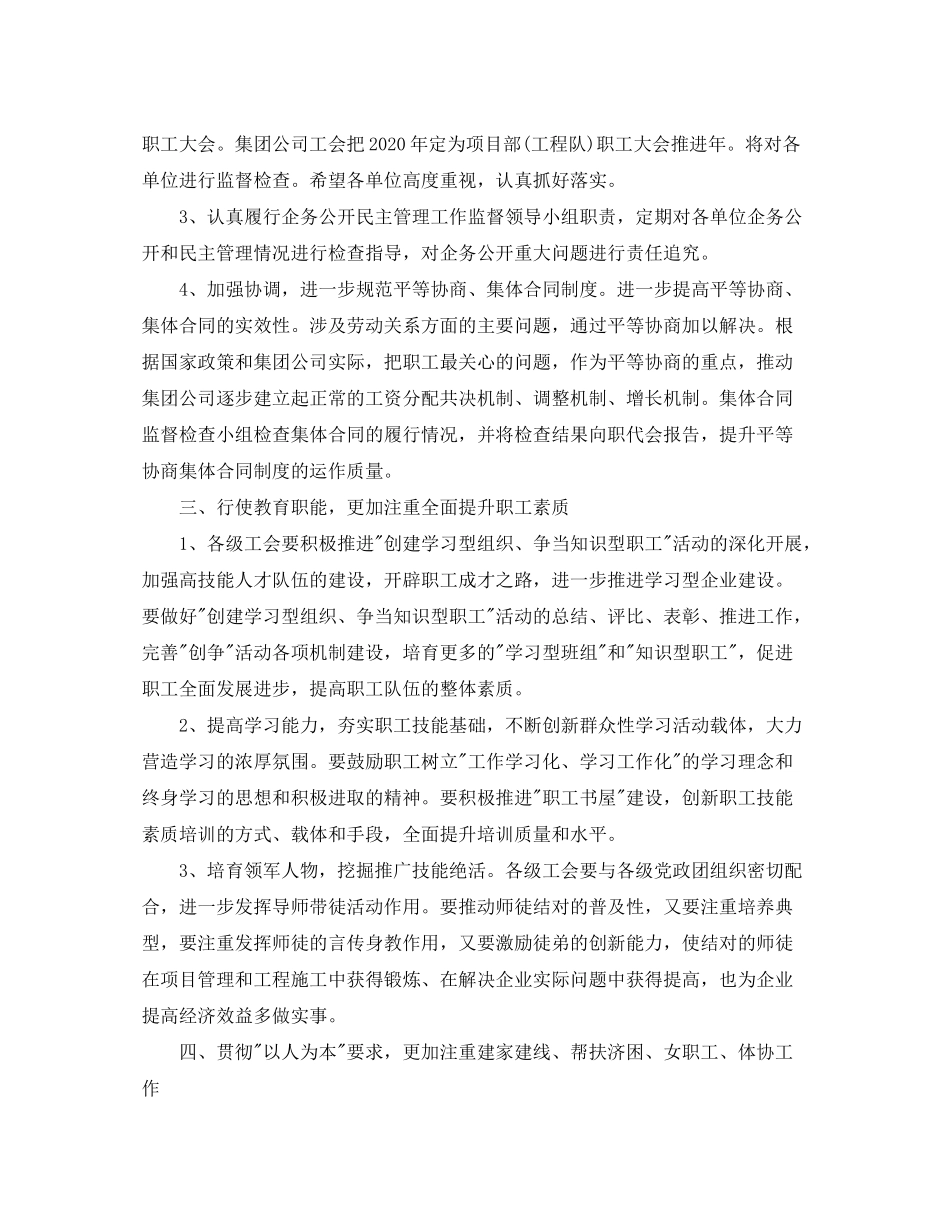 职工大会。集团公司工会把2020年定为项目部(工程队)职工大会推进年。将对各单位进行监督检查。希望各单位高度重视，认真抓好落实。

3、认真履行企务公开民主管理工作监督领导小组职责，定期对各单位企务公开和民主管理情况进行检查指导，对企务公开重大问题进行责任追究。

4、加强协调，进一步规范平等协商、集体合同制度。进一步提高平等协商、集体合同的实效性。涉及劳动关系方面的主要问题，通过平等协商加以解决。根据国家政策和集团公司实际，把职工最关心的问题，作为平等协商的重点，推动集团公司逐步建立起正常的工资分配共决机制、调整机制、增长机制。集体合同监督检查小组检查集体合同的履行情况，并将检查结果向职代会报告，提升平等协商集体合同制度的运作质量。

三、行使教育职能，更加注重全面提升职工素质

1、各级工会要积极推进"创建学习型组织、争当知识型职工"活动的深化开展，加强高技能人才队伍的建设，开辟职工成才之路，进一步推进学习型企业建设。要做好"创建学习型组织、争当知识型职工"活动的总结、评比、表彰、推进工作，完善"创争"活动各项机制建设，培育更多的"学习型班组"和"知识型职工"，促进职工全面发展进步，提高职工队伍的整体素质。

2、提高学习能力，夯实职工技能基础，不断创新群众性学习活动载体，大力营造学习的浓厚氛围。要鼓励职工树立"工作学习化、学习工作化"的学习理念和终身学习的思想和积极进取的精神。要积极推进"职工书屋"建设，创新职工技能素质培训的方式、载体和手段，全面提升培训质量和水平。

3、培育领军人物，挖掘推广技能绝活。各级工会要与各级党政团组织密切配合，进一步发挥导师带徒活动作用。要推动师徒结对的普及性，又要注重培养典型，要注重发挥师徒的言传身教作用，又要激励徒弟的创新能力，使结对的师徒在项目管理和工程施工中获得锻炼、在解决企业实际问题中获得提高，也为企业提高经济效益多做实事。

四、贯彻"以人为本"要求，更加注重建家建线、帮扶济困、女职工、体协工作